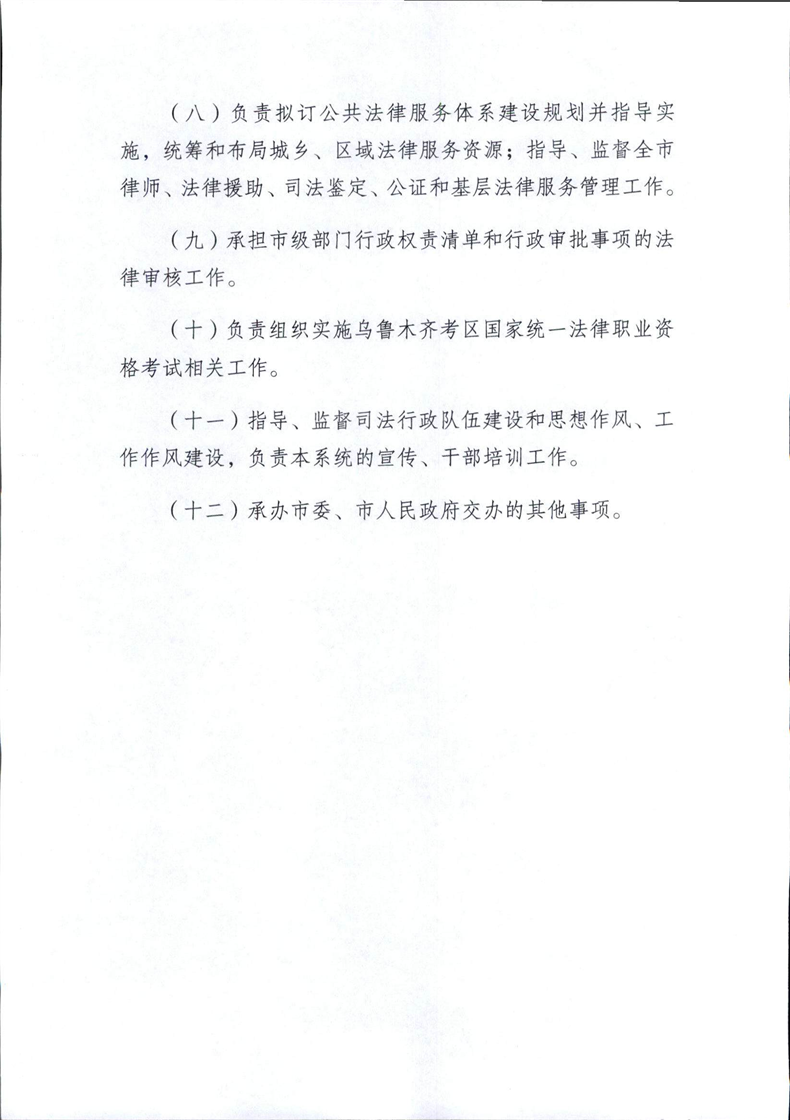 （八）负责拟订公共法律服务体系建设规划并指导实施，统筹和布局城乡、区域法律服务资源；指导、监督全市律师、法律援助、司法鉴定、公证和基层法律服务管理工作。

（九）承担市级部门行政权责清单和行政审批事项的法律审核工作。

（十）负责组织实施乌鲁木齐考区国家统一法律职业资格考试相关工作。

（十一）指导、监督司法行政队伍建设和思想作风、工作作风建设，负责本系统的宣传、干部培训工作。

（十二）承办市委、市人民政府交办的其他事项。